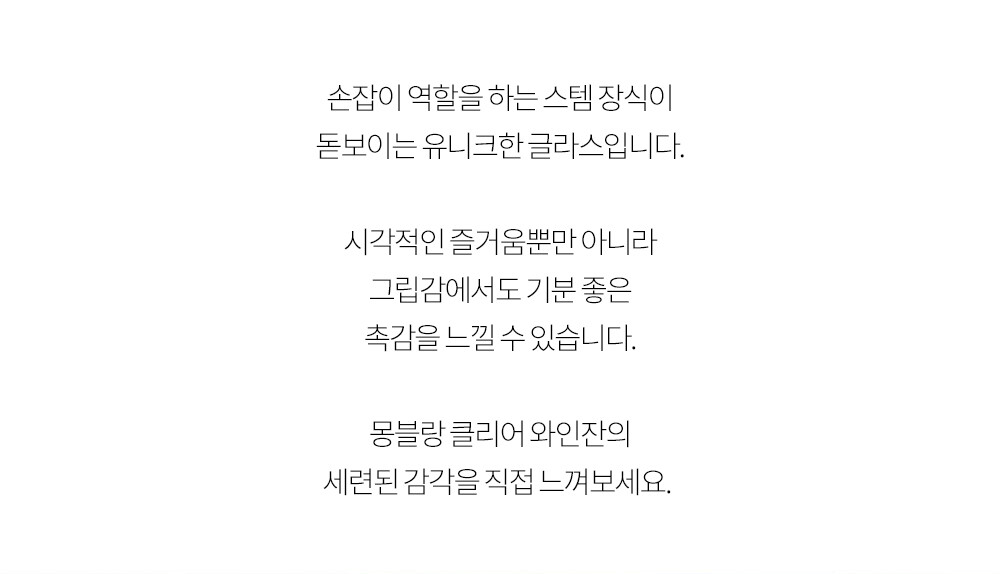 손잡이 역할을 하는 스템 장식이
돋보이는 유니크한 글라스입니다.

시각적인 즐거움뿐만 아니라
그립감에서도 기분 좋은
촉감을 느낄 수 있습니다.

몽블랑 클리어 와인잔의
세련된 감각을 직접 느껴보세요.